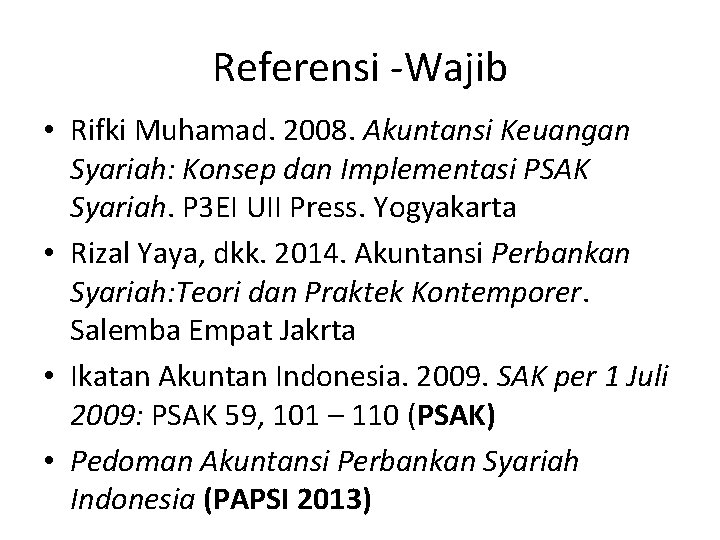 Referensi -Wajib

• Rifki Muhamad. 2008. Akuntansi Keuangan Syariah: Konsep dan Implementasi PSAK Syariah. P3EI UII Press. Yogyakarta

• Rizal Yaya, dkk. 2014. Akuntansi Perbankan Syariah:Teori dan Praktek Kontemporer. Salemba Empat Jakrta

• Ikatan Akuntan Indonesia. 2009. SAK per 1 Juli 2009: PSAK 59, 101 – 110 (PSAK)

• Pedoman Akuntansi Perbankan Syariah Indonesia (PAPSI 2013)